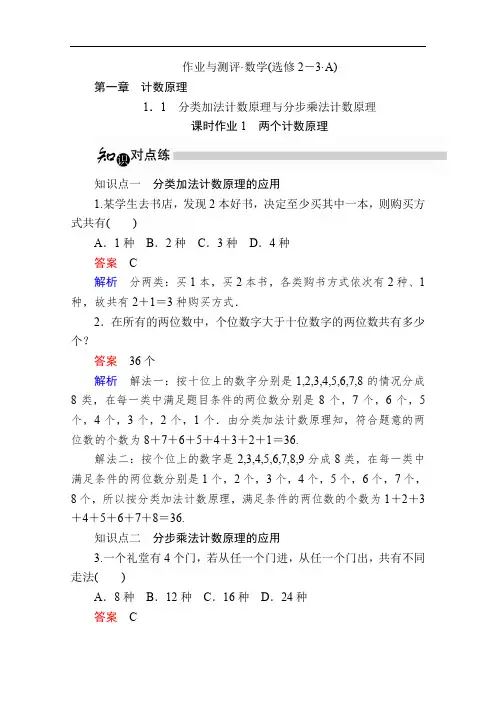 作业与测评·数学(选修 2－3·A)

第一章　计数原理

1．1　分类加法计数原理与分步乘法计数原理

课时作业 1　两个计数原理

知识对点练

知识点一　分类加法计数原理的应用

1.某学生去书店，发现 2 本好书，决定至少买其中一本，则购买方式共有(　　)

A．1 种　B．2 种　C．3 种　D．4 种

答案　C

解析　分两类：买 1 本，买 2 本书，各类购书方式依次有 2 种、1 种，故共有 $2+1=3$ 种购买方式．

2．在所有的两位数中，个位数字大于十位数字的两位数共有多少个？

答案　36 个

解析　解法一：按十位上的数字分别是 1,2,3,4,5,6,7,8 的情况分成 8 类，在每一类中满足题目条件的两位数分别是 8 个，7 个，6 个，5 个，4 个，3 个，2 个，1 个．由分类加法计数原理知，符合题意的两位数的个数为 $8+7+6+5+4+3+2+1=36$.

解法二：按个位上的数字是 2,3,4,5,6,7,8,9 分成 8 类，在每一类中满足条件的两位数分别是 1 个，2 个，3 个，4 个，5 个，6 个，7 个，8 个，所以按分类加法计数原理，满足条件的两位数的个数为 $1+2+3+4+5+6+7+8=36$.

知识点二　分步乘法计数原理的应用

3.一个礼堂有 4 个门，若从任一个门进，从任一个门出，共有不同走法(　　)

A．8 种　B．12 种　C．16 种　D．24 种

答案　C